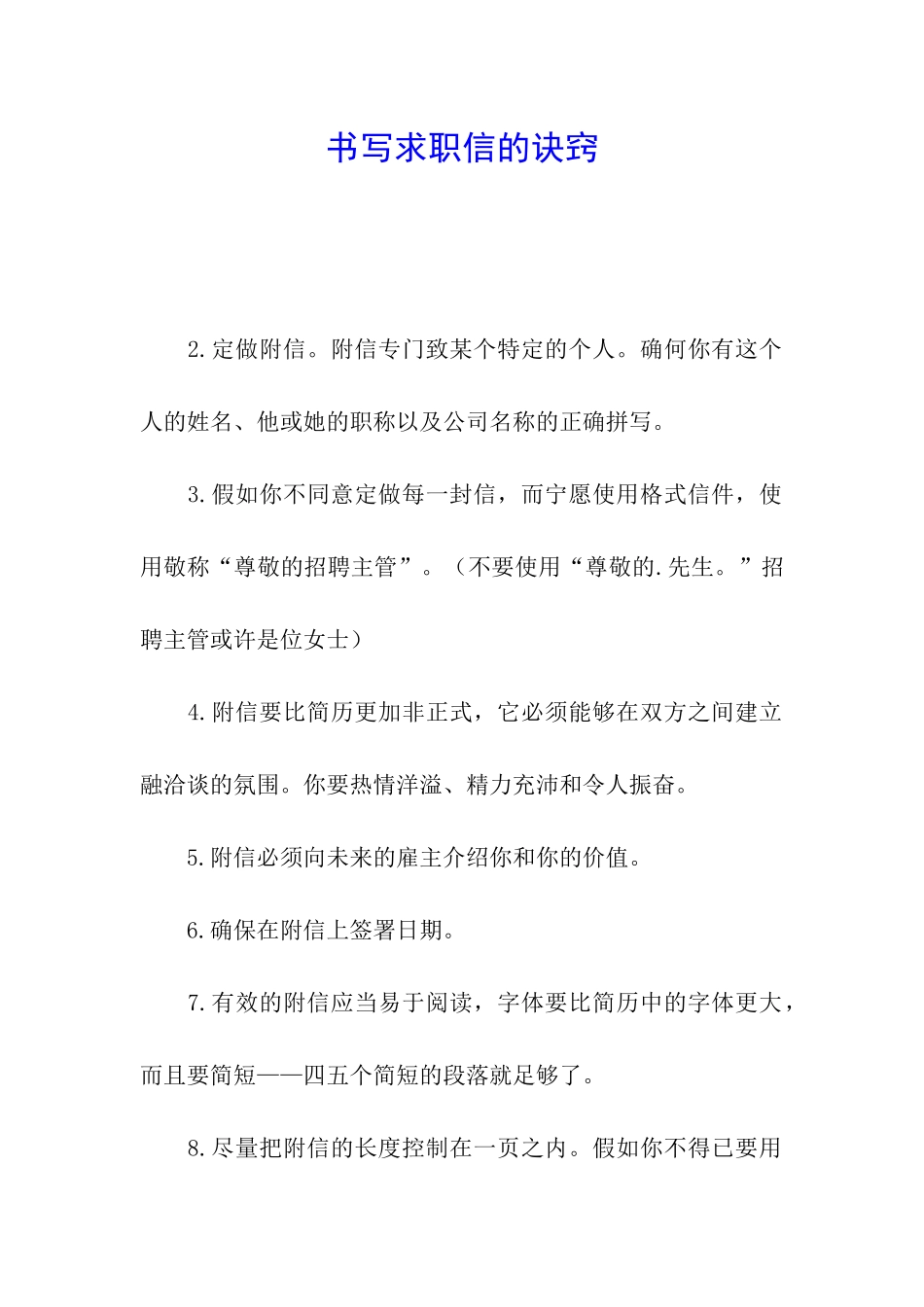 书写求职信的诀窍

2.定做附信。附信专门致某个特定的个人。确何你有这个人的姓名、他或她的职称以及公司名称的正确拼写。

3.假如你不同意定做每一封信，而宁愿使用格式信件，使用敬称“尊敬的招聘主管”。（不要使用“尊敬的.先生。”招聘主管或许是位女士）

4.附信要比简历更加非正式，它必须能够在双方之间建立融洽谈的氛围。你要热情洋溢、精力充沛和令人振奋。

5.附信必须向未来的雇主介绍你和你的价值。

6.确保在附信上签署日期。

7.有效的附信应当易于阅读，字体要比简历中的字体更大，而且要简短——四五个简短的段落就足够了。

8.尽量把附信的长度控制在一页之内。假如你不得已要用